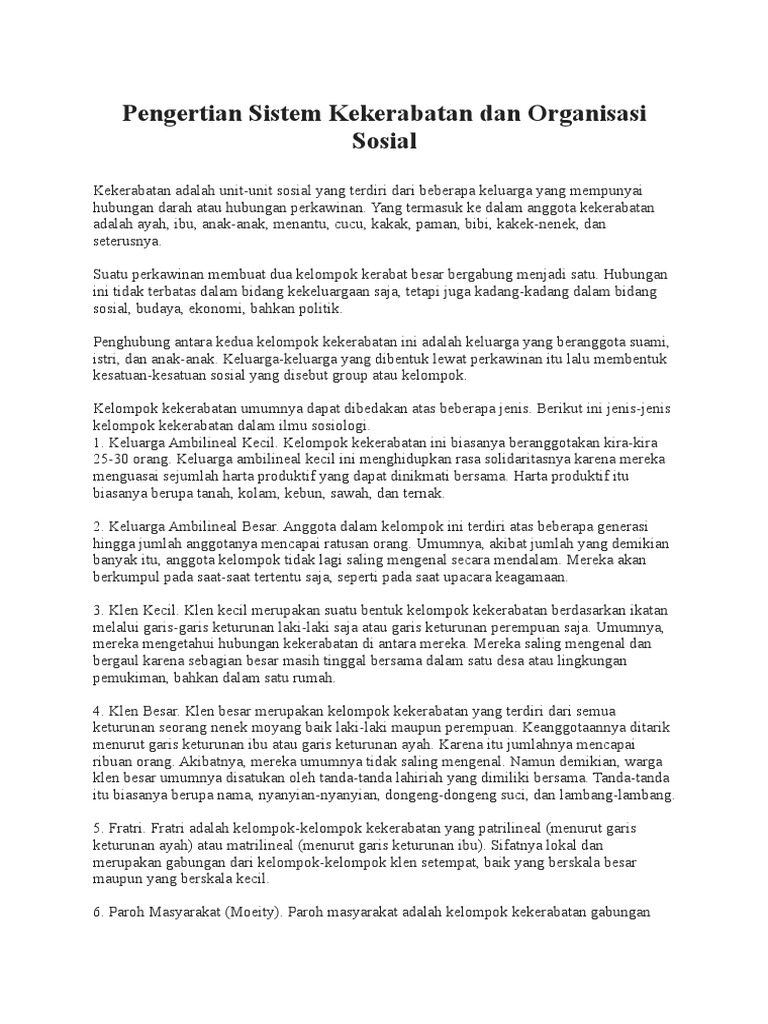 Pengertian Sistem Kekerabatan dan Organisasi Sosial

Kekerabatan adalah unit-unit sosial yang terdiri dari beberapa keluarga yang mempunyai hubungan darah atau hubungan perkawinan. Yang termasuk ke dalam anggota kekerabatan adalah ayah, ibu, anak-anak, menantu, cucu, kakak, paman, bibi, kakek-nenek, dan seterusnya.

Suatu perkawinan membuat dua kelompok kerabat besar bergabung menjadi satu. Hubungan ini tidak terbatas dalam bidang kekeluargaan saja, tetapi juga kadang-kadang dalam bidang sosial, budaya, ekonomi, bahkan politik.

Penghubung antara kedua kelompok kekerabatan ini adalah keluarga yang beranggota suami, istri, dan anak-anak. Keluarga-keluarga yang dibentuk lewat perkawinan itu lalu membentuk kesatuan-kesatuan sosial yang disebut group atau kelompok.

Kelompok kekerabatan umumnya dapat dibedakan atas beberapa jenis. Berikut ini jenis-jenis kelompok kekerabatan dalam ilmu sosiologi.
1. Keluarga Ambilineal Kecil. Kelompok kekerabatan ini biasanya beranggotakan kira-kira 25-30 orang. Keluarga ambilineal kecil ini menghidupkan rasa solidaritasnya karena mereka menguasai sejumlah harta produktif yang dapat dinikmati bersama. Harta produktif itu biasanya berupa tanah, kolam, kebun, sawah, dan ternak.

2. Keluarga Ambilineal Besar. Anggota dalam kelompok ini terdiri atas beberapa generasi hingga jumlah anggotanya mencapai ratusan orang. Umumnya, akibat jumlah yang demikian banyak itu, anggota kelompok tidak lagi saling mengenal secara mendalam. Mereka akan berkumpul pada saat-saat tertentu saja, seperti pada saat upacara keagamaan.

3. Klen Kecil. Klen kecil merupakan suatu bentuk kelompok kekerabatan berdasarkan ikatan melalui garis-garis keturunan laki-laki saja atau garis keturunan perempuan saja. Umumnya, mereka mengetahui hubungan kekerabatan di antara mereka. Mereka saling mengenal dan bergaul karena sebagian besar masih tinggal bersama dalam satu desa atau lingkungan pemukiman, bahkan dalam satu rumah.

4. Klen Besar. Klen besar merupakan kelompok kekerabatan yang terdiri dari semua keturunan seorang nenek moyang baik laki-laki maupun perempuan. Keanggotaannya ditarik menurut garis keturunan ibu atau garis keturunan ayah. Karena itu jumlahnya mencapai ribuan orang. Akibatnya, mereka umumnya tidak saling mengenal. Namun demikian, warga klen besar umumnya disatukan oleh tanda-tanda lahiriah yang dimiliki bersama. Tanda-tanda itu biasanya berupa nama, nyanyian-nyanyian, dongeng-dongeng suci, dan lambang-lambang.

5. Fratri. Fratri adalah kelompok-kelompok kekerabatan yang patrilineal (menurut garis keturunan ayah) atau matrilineal (menurut garis keturunan ibu). Sifatnya lokal dan merupakan gabungan dari kelompok-kelompok klen setempat, baik yang berskala besar maupun yang berskala kecil.

6. Paroh Masyarakat (Moeity). Paroh masyarakat adalah kelompok kekerabatan gabungan